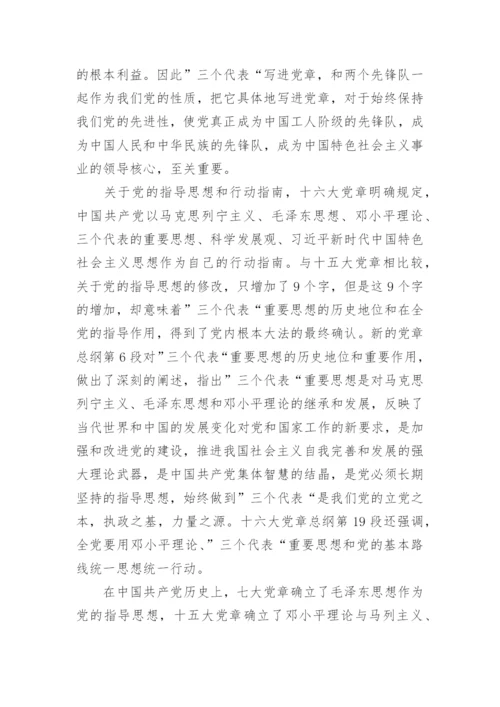 的根本利益。因此”三个代表“写进党章，和两个先锋队一起作为我们党的性质，把它具体地写进党章，对于始终保持我们党的先进性，使党真正成为中国工人阶级的先锋队，成为中国人民和中华民族的先锋队，成为中国特色社会主义事业的领导核心，至关重要。

关于党的指导思想和行动指南，十六大党章明确规定，中国共产党以马克思列宁主义、毛泽东思想、邓小平理论、三个代表的重要思想、科学发展观、习近平新时代中国特色社会主义思想作为自己的行动指南。与十五大党章相比较，关于党的指导思想的修改，只增加了9个字，但是这9个字的增加，却意味着”三个代表“重要思想的历史地位和在全党的指导作用，得到了党内根本大法的最终确认。新的党章总纲第6段对”三个代表“重要思想的历史地位和重要作用，做出了深刻的阐述，指出”三个代表“重要思想是对马克思列宁主义、毛泽东思想和邓小平理论的继承和发展，反映了当代世界和中国的发展变化对党和国家工作的新要求，是加强和改进党的建设，推进我国社会主义自我完善和发展的强大理论武器，是中国共产党集体智慧的结晶，是党必须长期坚持的指导思想，始终做到”三个代表“是我们党的立党之本，执政之基，力量之源。十六大党章总纲第19段还强调，全党要用邓小平理论、”三个代表“重要思想和党的基本路线统一思想统一行动。

在中国共产党历史上，七大党章确立了毛泽东思想作为党的指导思想，十五大党章确立了邓小平理论与马列主义、